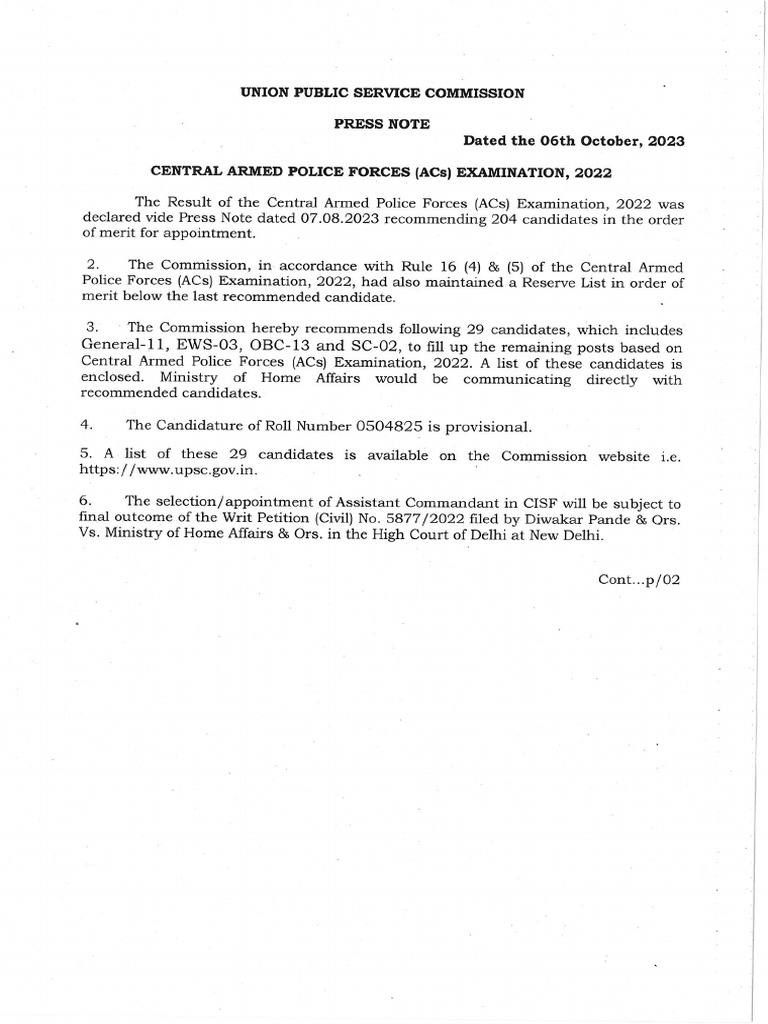 UNION PUBLIC SERVICE COMMISSION

PRESS NOTE

Dated the 06th October, 2023

CENTRAL ARMED POLICE FORCES (ACs) EXAMINATION, 2022

The Result of the Central Armed Police Forces (ACs) Examination, 2022 was declared vide Press Note dated 07.08.2023 recommending 204 candidates in the order of merit for appointment.

2. The Commission, in accordance with Rule 16 (4) & (5) of the Central Armed Police Forces (ACs) Examination, 2022, had also maintained a Reserve List in order of merit below the last recommended candidate.

3. The Commission hereby recommends following 29 candidates, which includes General-11, EWS-03, OBC-13 and SC-02, to fill up the remaining posts based on Central Armed Police Forces (ACs) Examination, 2022. A list of these candidates is enclosed. Ministry of Home Affairs would be communicating directly with recommended candidates.

4. The Candidature of Roll Number 0504825 is provisional.

5. A list of these 29 candidates is available on the Commission website i.e. https://www.upsc.gov.in.

6. The selection/appointment of Assistant Commandant in CISF will be subject to final outcome of the Writ Petition (Civil) No. 5877/2022 filed by Diwakar Pande & Ors. Vs. Ministry of Home Affairs & Ors. in the High Court of Delhi at New Delhi.

Cont...p/02